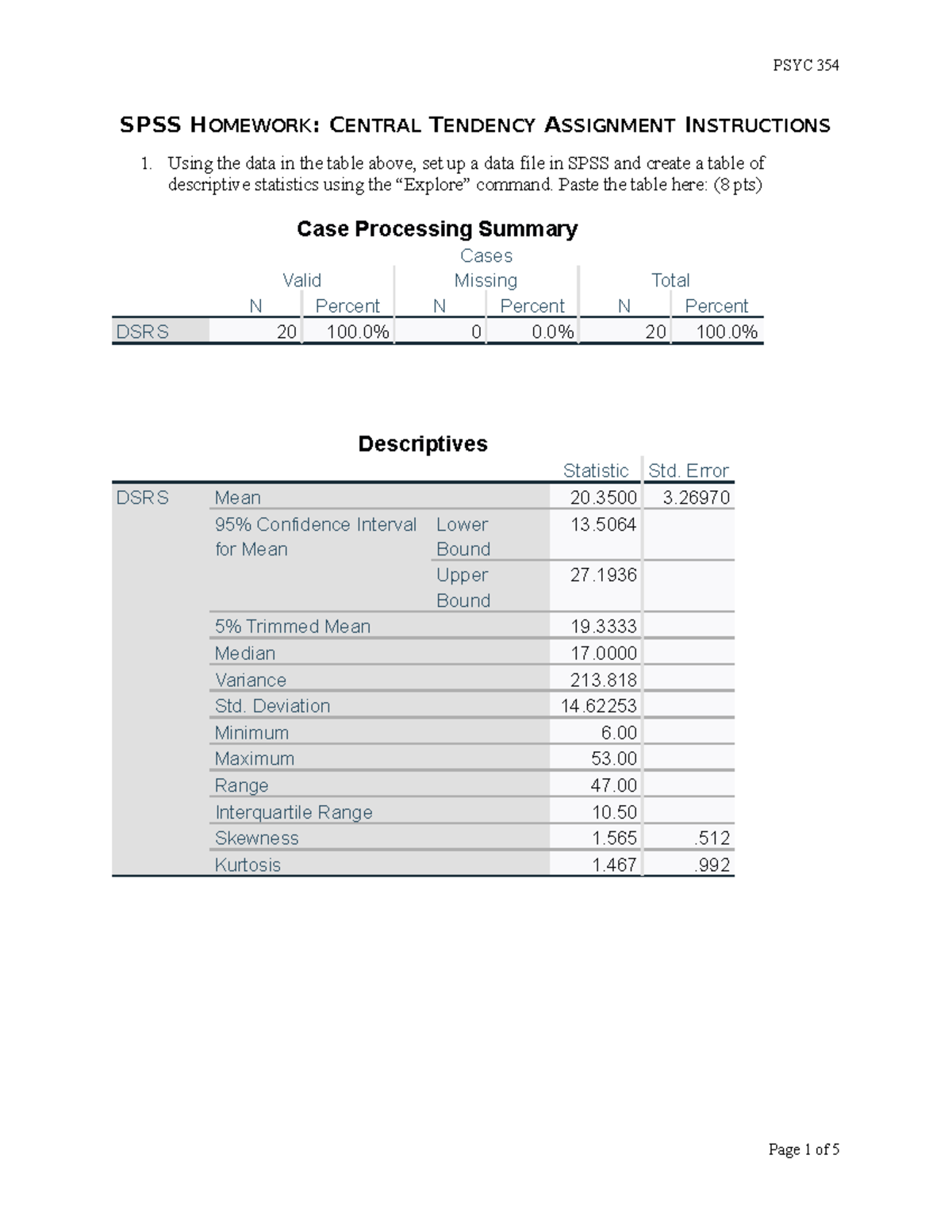 PSYC 354

SPSS HOMEWORK: CENTRAL TENDENCY ASSIGNMENT INSTRUCTIONS

1. Using the data in the table above, set up a data file in SPSS and create a table of descriptive statistics using the "Explore" command. Paste the table here: (8 pts)

Case Processing Summary

| | Cases | | | | | |
|---|---|---|---|---|---|---|
| | Valid | | Missing | | Total | |
| | N | Percent | N | Percent | N | Percent |
| DSRS | 20 | 100.0% | 0 | 0.0% | 20 | 100.0% |

Descriptives

| | | | Statistic | Std. Error |
|---|---|---|---|---|
| DSRS | Mean | | 20.3500 | 3.26970 |
| | 95% Confidence Interval for Mean | Lower Bound | 13.5064 | |
| | | Upper Bound | 27.1936 | |
| | 5% Trimmed Mean | | 19.3333 | |
| | Median | | 17.0000 | |
| | Variance | | 213.818 | |
| | Std. Deviation | | 14.62253 | |
| | Minimum | | 6.00 | |
| | Maximum | | 53.00 | |
| | Range | | 47.00 | |
| | Interquartile Range | | 10.50 | |
| | Skewness | | 1.565 | .512 |
| | Kurtosis | | 1.467 | .992 |

Page 1 of 5